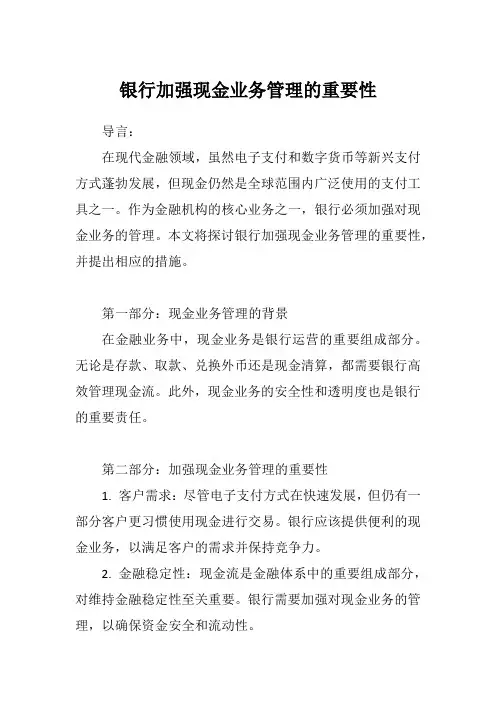 银行加强现金业务管理的重要性

导言：

在现代金融领域，虽然电子支付和数字货币等新兴支付方式蓬勃发展，但现金仍然是全球范围内广泛使用的支付工具之一。作为金融机构的核心业务之一，银行必须加强对现金业务的管理。本文将探讨银行加强现金业务管理的重要性，并提出相应的措施。

第一部分：现金业务管理的背景

在金融业务中，现金业务是银行运营的重要组成部分。无论是存款、取款、兑换外币还是现金清算，都需要银行高效管理现金流。此外，现金业务的安全性和透明度也是银行的重要责任。

第二部分：加强现金业务管理的重要性

1. 客户需求：尽管电子支付方式在快速发展，但仍有一部分客户更习惯使用现金进行交易。银行应该提供便利的现金业务，以满足客户的需求并保持竞争力。

2. 金融稳定性：现金流是金融体系中的重要组成部分，对维持金融稳定性至关重要。银行需要加强对现金业务的管理，以确保资金安全和流动性。